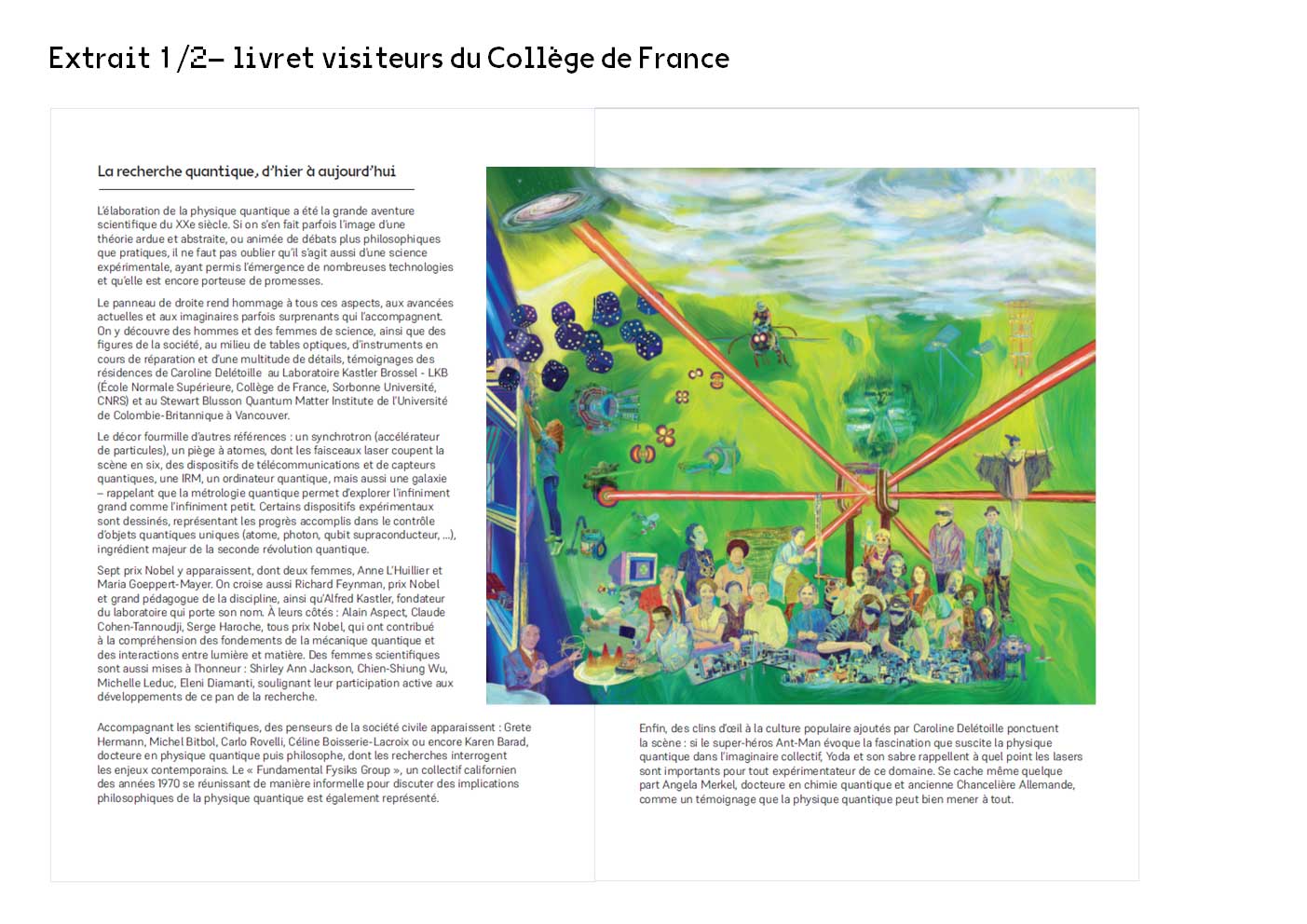 Extrait 1/2– livret visiteurs du Collège de France

La recherche quantique, d'hier à aujourd'hui

L'élaboration de la physique quantique a été la grande aventure scientifique du XXe siècle. Si on s'en fait parfois l'image d'une théorie ardue et abstraite, ou animée de débats plus philosophiques que pratiques, il ne faut pas oublier qu'il s'agit aussi d'une science expérimentale, ayant permis l'émergence de nombreuses technologies et qu'elle est encore porteuse de promesses.

Le panneau de droite rend hommage à tous ces aspects, aux avancées actuelles et aux imaginaires parfois surprenants qui l'accompagnent. On y découvre des hommes et des femmes de science, ainsi que des figures de la société, au milieu de tables optiques, d'instruments en cours de réparation et d'une multitude de détails, témoignages des résidences de Caroline Delétoille au Laboratoire Kastler Brossel - LKB (École Normale Supérieure, Collège de France, Sorbonne Université, CNRS) et au Stewart Blusson Quantum Matter Institute de l'Université de Colombie-Britannique à Vancouver.

Le décor fourmille d'autres références : un synchrotron (accélérateur de particules), un piège à atomes, dont les faisceaux laser coupent la scène en six, des dispositifs de télécommunications et de capteurs quantiques, une IRM, un ordinateur quantique, mais aussi une galaxie – rappelant que la métrologie quantique permet d'explorer l'infiniment grand comme l'infiniment petit. Certains dispositifs expérimentaux sont dessinés, représentant les progrès accomplis dans le contrôle d'objets quantiques uniques (atome, photon, qubit supraconducteur, ...), ingrédient majeur de la seconde révolution quantique.

Sept prix Nobel y apparaissent, dont deux femmes, Anne L'Huillier et Maria Goeppert-Mayer. On croise aussi Richard Feynman, prix Nobel et grand pédagogue de la discipline, ainsi qu'Alfred Kastler, fondateur du laboratoire qui porte son nom. À leurs côtés : Alain Aspect, Claude Cohen-Tannoudji, Serge Haroche, tous prix Nobel, qui ont contribué à la compréhension des fondements de la mécanique quantique et des interactions entre lumière et matière. Des femmes scientifiques sont aussi mises à l'honneur : Shirley Ann Jackson, Chien-Shiung Wu, Michelle Leduc, Eleni Diamanti, soulignant leur participation active aux développements de ce pan de la recherche.

Accompagnant les scientifiques, des penseurs de la société civile apparaissent : Grete Hermann, Michel Bitbol, Carlo Rovelli, Céline Boisserie-Lacroix ou encore Karen Barad, docteure en physique quantique puis philosophe, dont les recherches interrogent les enjeux contemporains. Le « Fundamental Fysiks Group », un collectif californien des années 1970 se réunissant de manière informelle pour discuter des implications philosophiques de la physique quantique est également représenté.

Enfin, des clins d'œil à la culture populaire ajoutés par Caroline Delétoille ponctuent la scène : si le super-héros Ant-Man évoque la fascination que suscite la physique quantique dans l'imaginaire collectif, Yoda et son sabre rappellent à quel point les lasers sont importants pour tout expérimentateur de ce domaine. Se cache même quelque part Angela Merkel, docteure en chimie quantique et ancienne Chancelière Allemande, comme un témoignage que la physique quantique peut bien mener à tout.